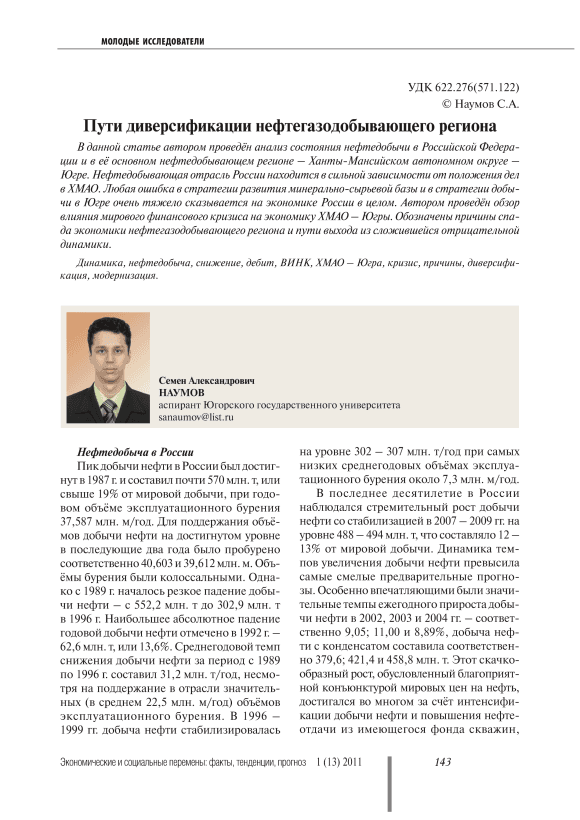 МОЛОДЫЕ ИССЛЕДОВАТЕЛИ

УДК 622.276(571.122)
© Наумов С.А.

Пути диверсификации нефтегазодобывающего региона

В данной статье автором проведён анализ состояния нефтедобычи в Российской Федерации и в её основном нефтедобывающем регионе – Ханты-Мансийском автономном округе – Югре. Нефтедобывающая отрасль России находится в сильной зависимости от положения дел в ХМАО. Любая ошибка в стратегии развития минерально-сырьевой базы и в стратегии добычи в Югре очень тяжело сказывается на экономике России в целом. Автором проведён обзор влияния мирового финансового кризиса на экономику ХМАО – Югры. Обозначены причины спада экономики нефтегазодобывающего региона и пути выхода из сложившейся отрицательной динамики.

Динамика, нефтедобыча, снижение, дебит, ВИНК, ХМАО – Югра, кризис, причины, диверсификация, модернизация.

Семен Александрович
НАУМОВ
аспирант Югорского государственного университета
sanaumov@list.ru

Нефтедобыча в России

Пик добычи нефти в России был достигнут в 1987 г. и составил почти 570 млн. т, или свыше 19% от мировой добычи, при годовом объёме эксплуатационного бурения 37,587 млн. м/год. Для поддержания объёмов добычи нефти на достигнутом уровне в последующие два года было пробурено соответственно 40,603 и 39,612 млн. м. Объёмы бурения были колоссальными. Однако с 1989 г. началось резкое падение добычи нефти – с 552,2 млн. т до 302,9 млн. т в 1996 г. Наибольшее абсолютное падение годовой добычи нефти отмечено в 1992 г. – 62,6 млн. т, или 13,6%. Среднегодовой темп снижения добычи нефти за период с 1989 по 1996 г. составил 31,2 млн. т/год, несмотря на поддержание в отрасли значительных (в среднем 22,5 млн. м/год) объёмов эксплуатационного бурения. В 1996 – 1999 гг. добыча нефти стабилизировалась на уровне 302 – 307 млн. т/год при самых низких среднегодовых объёмах эксплуатационного бурения около 7,3 млн. м/год.

В последнее десятилетие в России наблюдался стремительный рост добычи нефти со стабилизацией в 2007 – 2009 гг. на уровне 488 – 494 млн. т, что составляло 12 – 13% от мировой добычи. Динамика темпов увеличения добычи нефти превысила самые смелые предварительные прогнозы. Особенно впечатляющими были значительные темпы ежегодного прироста добычи нефти в 2002, 2003 и 2004 гг. – соответственно 9,05; 11,00 и 8,89%, добыча нефти с конденсатом составила соответственно 379,6; 421,4 и 458,8 млн. т. Этот скачкообразный рост, обусловленный благоприятной конъюнктурой мировых цен на нефть, достигался во многом за счёт интенсификации добычи нефти и повышения нефтеотдачи из имеющегося фонда скважин,

Экономические и социальные перемены: факты, тенденции, прогноз 1 (13) 2011 143